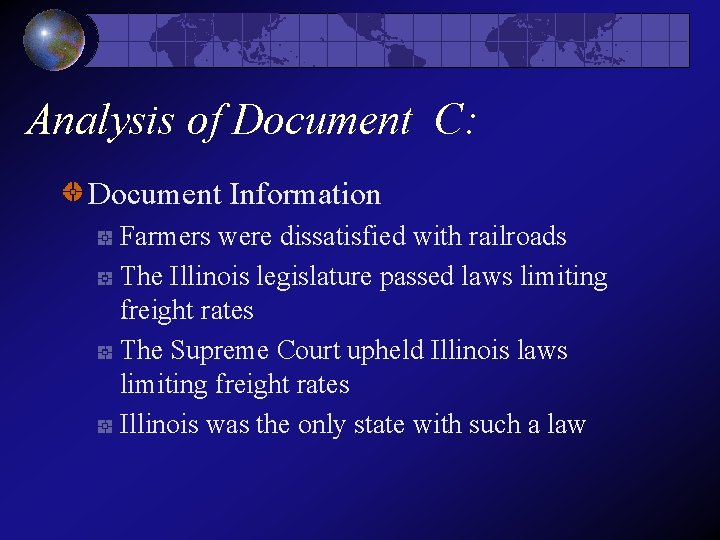 Analysis of Document C:

Document Information

Farmers were dissatisfied with railroads

The Illinois legislature passed laws limiting freight rates

The Supreme Court upheld Illinois laws limiting freight rates

Illinois was the only state with such a law